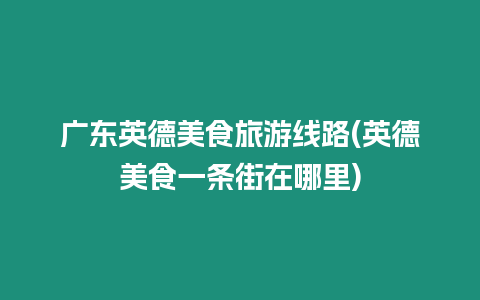 广东英德美食旅游线路(英德美食一条街在哪里)